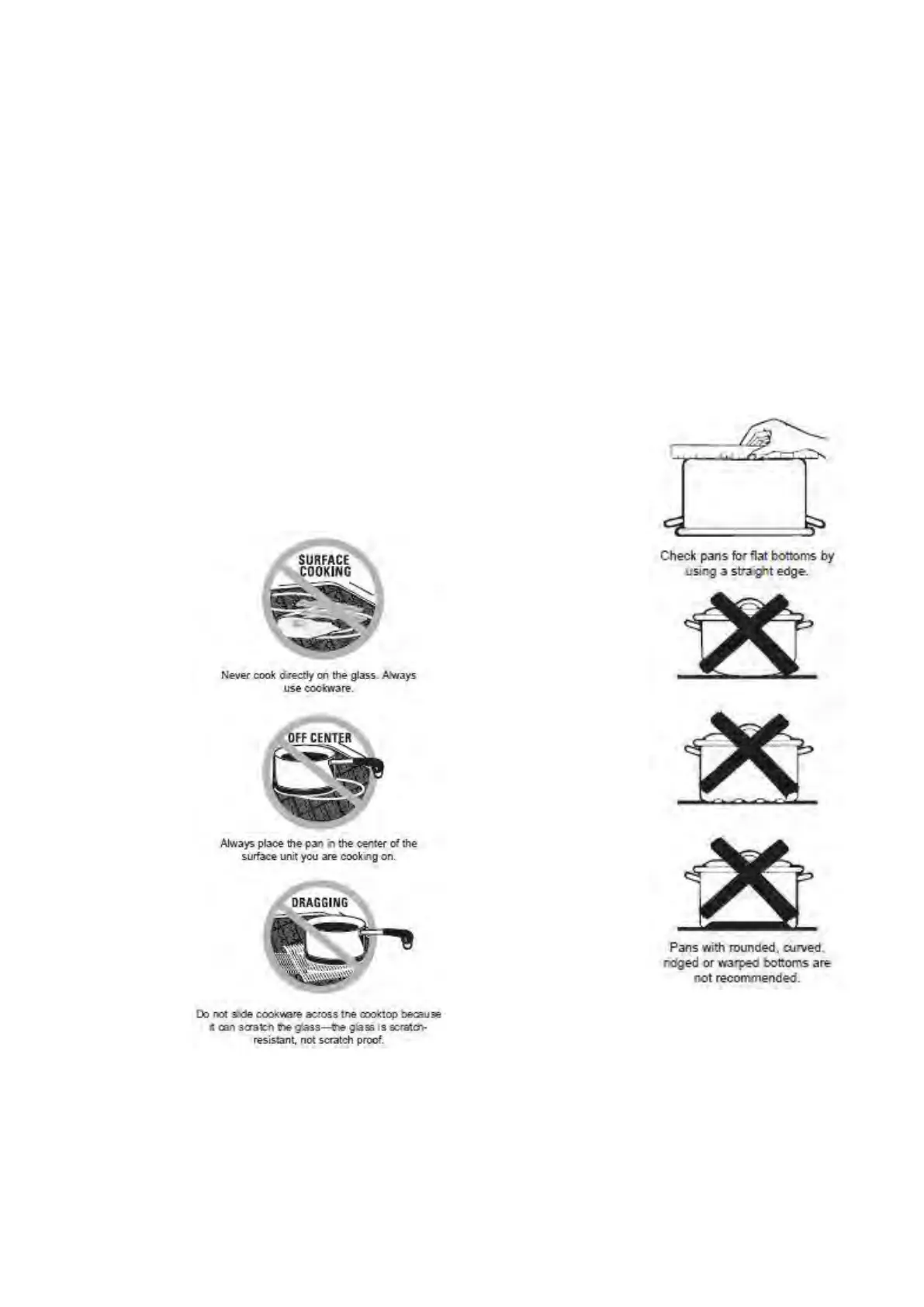 SURFACE COOKING

Never cook directly on the glass. Always use cookware.

OFF CENTER

Always place the pan in the center of the surface unit you are cooking on.

DRAGGING

Do not slide cookware across the cooktop because it can scratch the glass—the glass is scratch-resistant, not scratch proof.

Check pans for flat bottoms by using a straight edge.

Pans with rounded, curved, ridged or warped bottoms are not recommended.